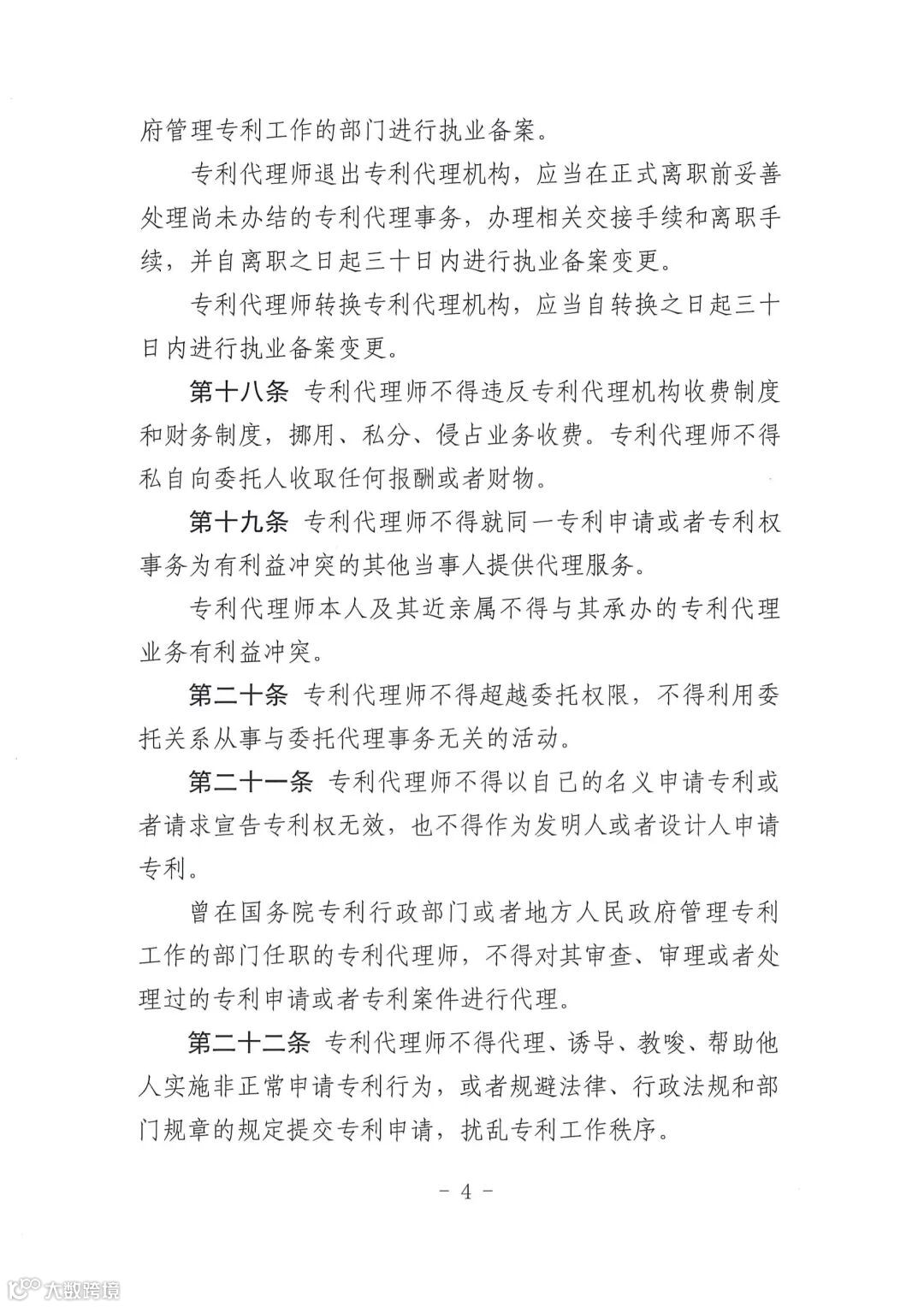 府管理专利工作的部门进行执业备案。

专利代理师退出专利代理机构，应当在正式离职前妥善处理尚未办结的专利代理事务，办理相关交接手续和离职手续，并自离职之日起三十日内进行执业备案变更。

专利代理师转换专利代理机构，应当自转换之日起三十日内进行执业备案变更。

第十八条 专利代理师不得违反专利代理机构收费制度和财务制度，挪用、私分、侵占业务收费。专利代理师不得私自向委托人收取任何报酬或者财物。

第十九条 专利代理师不得就同一专利申请或者专利权事务为有利益冲突的其他当事人提供代理服务。

专利代理师本人及其近亲属不得与其承办的专利代理业务有利益冲突。

第二十条 专利代理师不得超越委托权限，不得利用委托关系从事与委托代理事务无关的活动。

第二十一条 专利代理师不得以自己的名义申请专利或者请求宣告专利权无效，也不得作为发明人或者设计人申请专利。

曾在国务院专利行政部门或者地方人民政府管理专利工作的部门任职的专利代理师，不得对其审查、审理或者处理过的专利申请或者专利案件进行代理。

第二十二条 专利代理师不得代理、诱导、教唆、帮助他人实施非正常申请专利行为，或者规避法律、行政法规和部门规章的规定提交专利申请，扰乱专利工作秩序。

－ 4 －

大数跨境